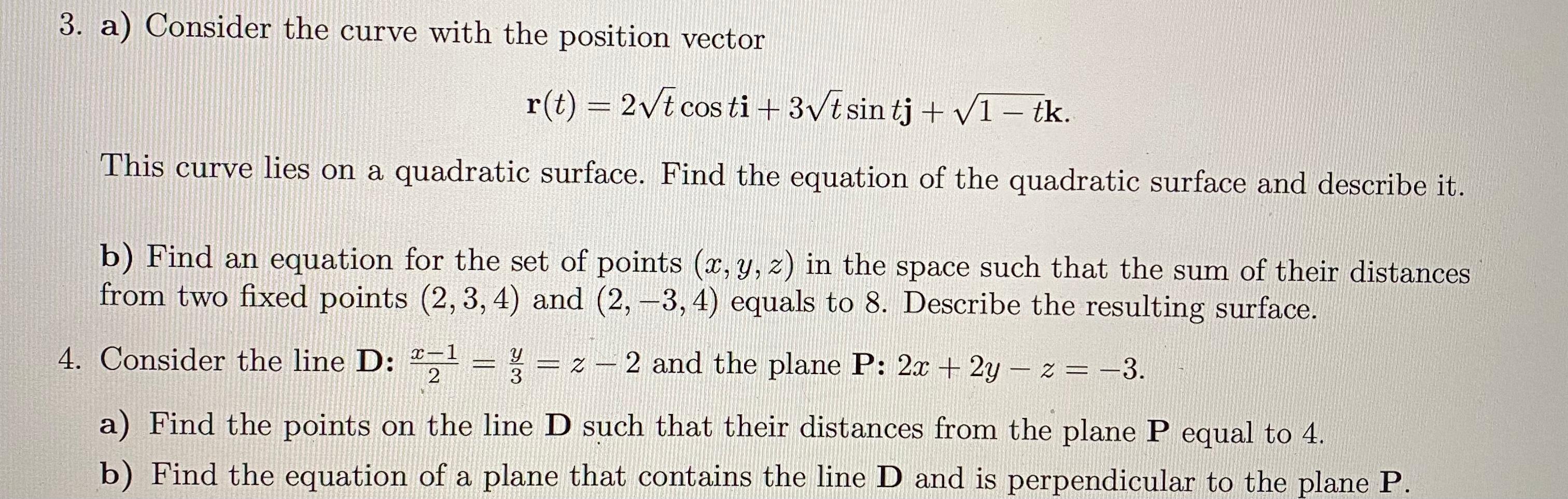 3. a) Consider the curve with the position vector

$\mathbf{r}(t) = 2\sqrt{t}\cos t\mathbf{i} + 3\sqrt{t}\sin t\mathbf{j} + \sqrt{1-t}\mathbf{k}.$

This curve lies on a quadratic surface. Find the equation of the quadratic surface and describe it.

b) Find an equation for the set of points $(x, y, z)$ in the space such that the sum of their distances from two fixed points $(2, 3, 4)$ and $(2, -3, 4)$ equals to 8. Describe the resulting surface.

4. Consider the line D: $\frac{x-1}{2} = \frac{y}{3} = z - 2$ and the plane P: $2x + 2y - z = -3$.

a) Find the points on the line D such that their distances from the plane P equal to 4.

b) Find the equation of a plane that contains the line D and is perpendicular to the plane P.